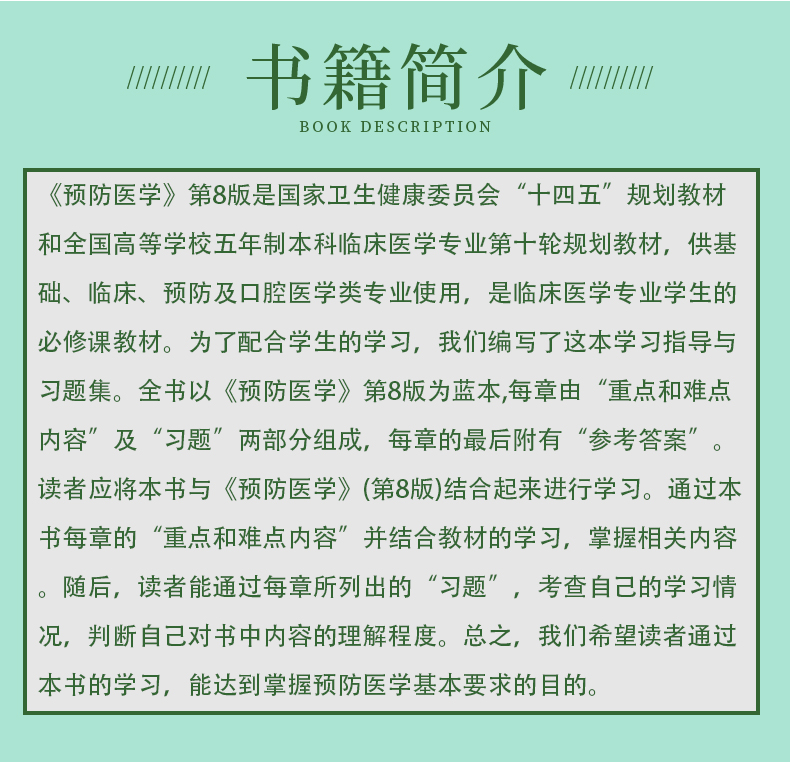 ////////// 书籍简介 //////////
BOOK DESCRIPTION

《预防医学》第8版是国家卫生健康委员会“十四五”规划教材和全国高等学校五年制本科临床医学专业第十轮规划教材，供基础、临床、预防及口腔医学类专业使用，是临床医学专业学生的必修课教材。为了配合学生的学习，我们编写了这本学习指导与习题集。全书以《预防医学》第8版为蓝本,每章由“重点和难点内容”及“习题”两部分组成，每章的最后附有“参考答案”。读者应将本书与《预防医学》(第8版)结合起来进行学习。通过本书每章的“重点和难点内容”并结合教材的学习，掌握相关内容。随后，读者能通过每章所列出的“习题”，考查自己的学习情况，判断自己对书中内容的理解程度。总之，我们希望读者通过本书的学习，能达到掌握预防医学基本要求的目的。